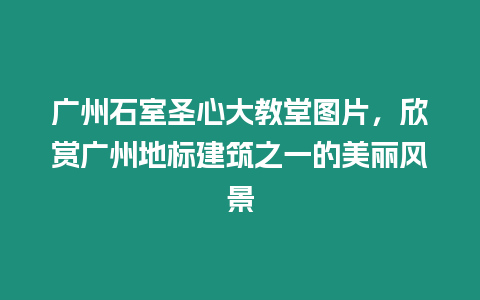 广州石室圣心大教堂图片，欣赏广州地标建筑之一的美丽风景